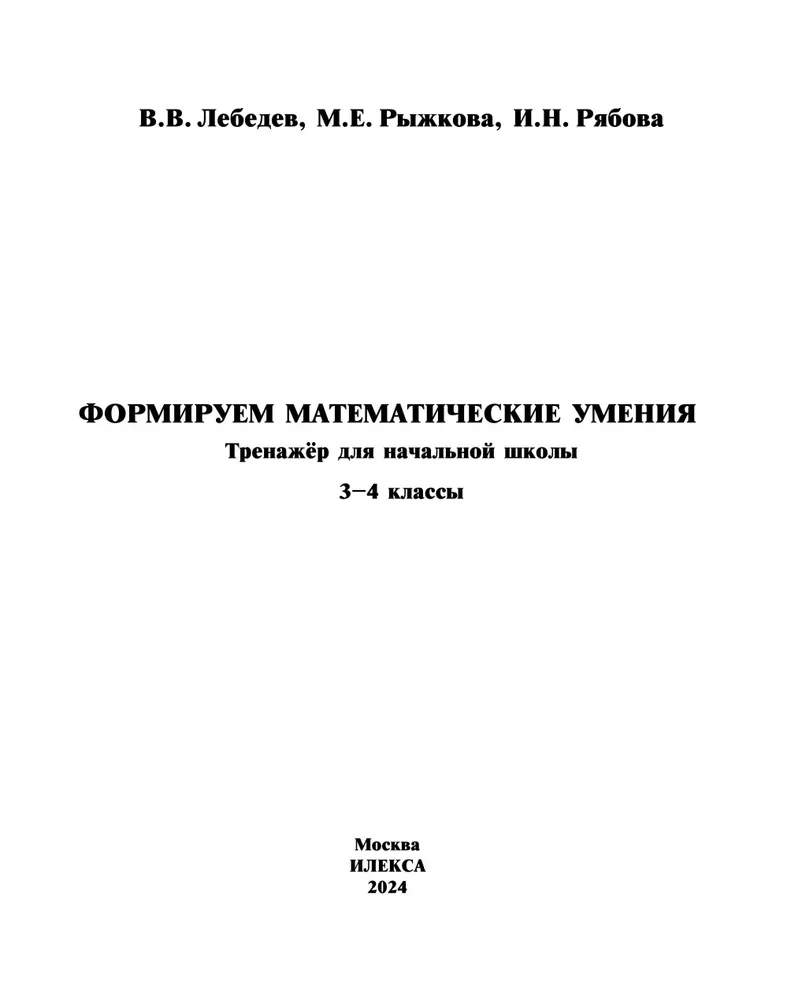 В.В. Лебедев, М.Е. Рыжкова, И.Н. Рябова

ФОРМИРУЕМ МАТЕМАТИЧЕСКИЕ УМЕНИЯ
Тренажёр для начальной школы
3–4 классы

Москва
ИЛЕКСА
2024